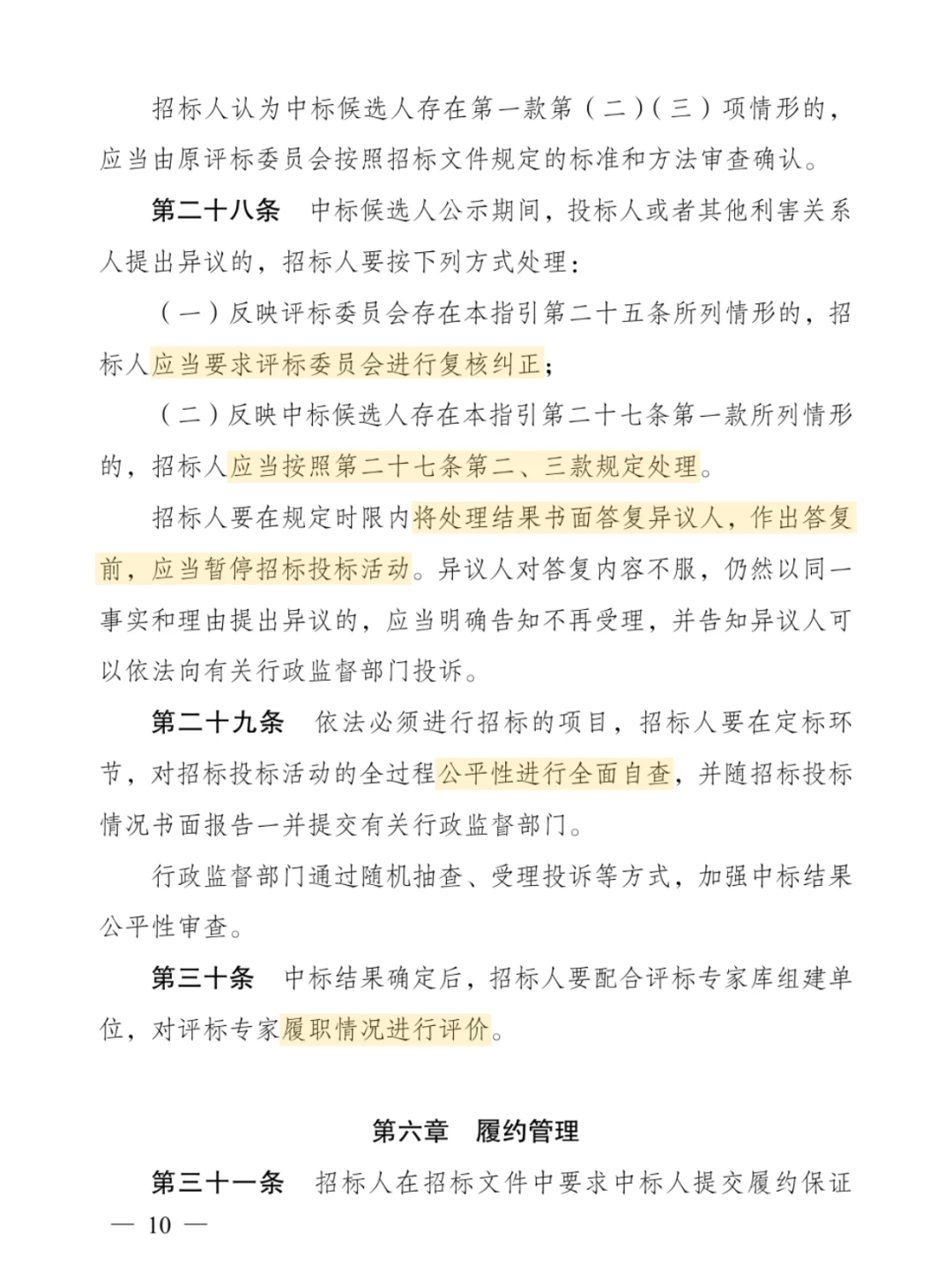 招标人认为中标候选人存在第一款第（二）（三）项情形的，应当由原评标委员会按照招标文件规定的标准和方法审查确认。

第二十八条　中标候选人公示期间，投标人或者其他利害关系人提出异议的，招标人要按下列方式处理：

（一）反映评标委员会存在本指引第二十五条所列情形的，招标人应当要求评标委员会进行复核纠正；

（二）反映中标候选人存在本指引第二十七条第一款所列情形的，招标人应当按照第二十七条第二、三款规定处理。

招标人要在规定时限内将处理结果书面答复异议人，作出答复前，应当暂停招标投标活动。异议人对答复内容不服，仍然以同一事实和理由提出异议的，应当明确告知不再受理，并告知异议人可以依法向有关行政监督部门投诉。

第二十九条　依法必须进行招标的项目，招标人要在定标环节，对招标投标活动的全过程公平性进行全面自查，并随招标投标情况书面报告一并提交有关行政监督部门。

行政监督部门通过随机抽查、受理投诉等方式，加强中标结果公平性审查。

第三十条　中标结果确定后，招标人要配合评标专家库组建单位，对评标专家履职情况进行评价。

第六章　履约管理

第三十一条　招标人在招标文件中要求中标人提交履约保证

— 10 —